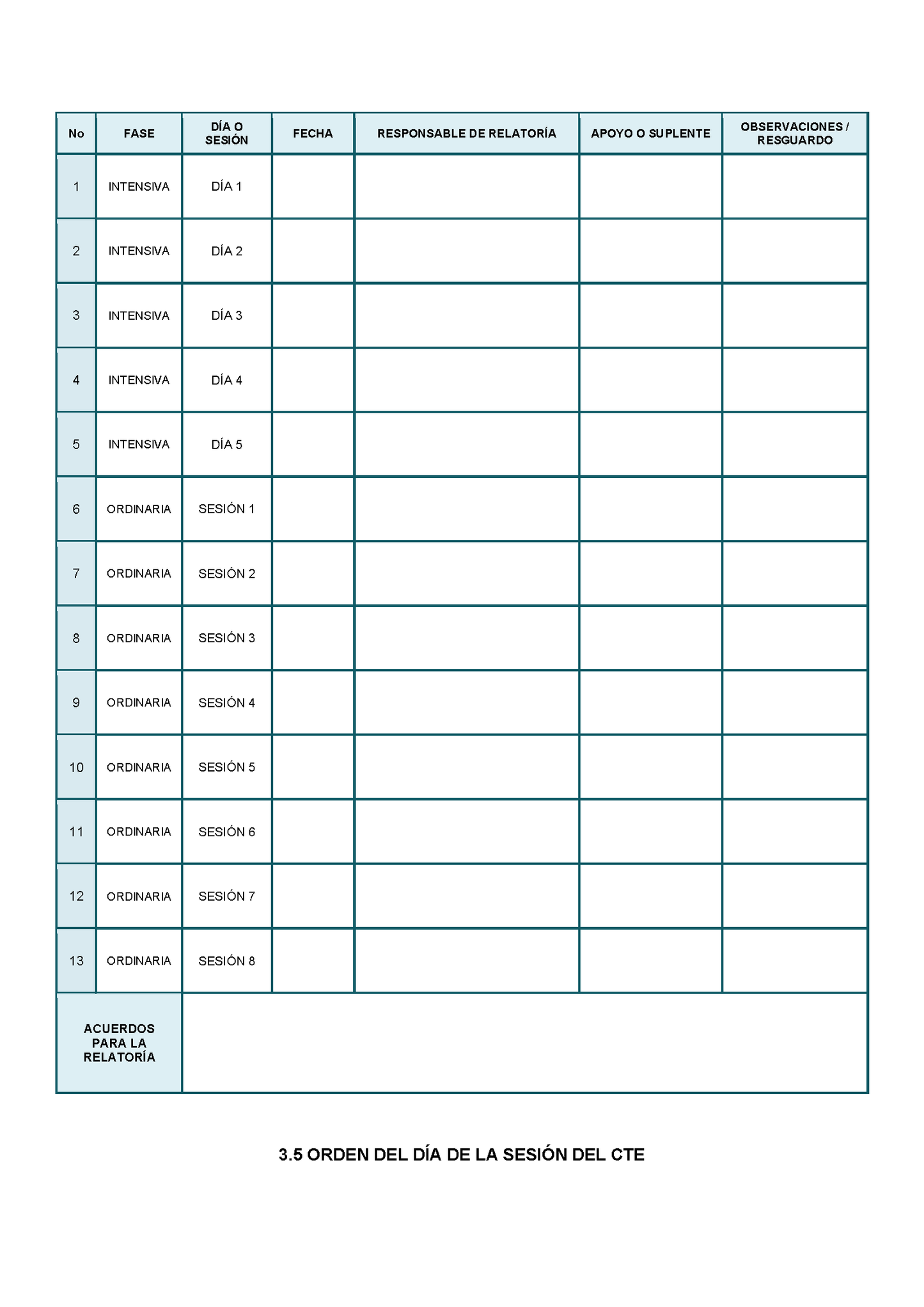 | No | FASE | DÍA O SESIÓN | FECHA | RESPONSABLE DE RELATORÍA | APOYO O SUPLENTE | OBSERVACIONES / RESGUARDO |
|---|---|---|---|---|---|---|
| 1 | INTENSIVA | DÍA 1 | | | | |
| 2 | INTENSIVA | DÍA 2 | | | | |
| 3 | INTENSIVA | DÍA 3 | | | | |
| 4 | INTENSIVA | DÍA 4 | | | | |
| 5 | INTENSIVA | DÍA 5 | | | | |
| 6 | ORDINARIA | SESIÓN 1 | | | | |
| 7 | ORDINARIA | SESIÓN 2 | | | | |
| 8 | ORDINARIA | SESIÓN 3 | | | | |
| 9 | ORDINARIA | SESIÓN 4 | | | | |
| 10 | ORDINARIA | SESIÓN 5 | | | | |
| 11 | ORDINARIA | SESIÓN 6 | | | | |
| 12 | ORDINARIA | SESIÓN 7 | | | | |
| 13 | ORDINARIA | SESIÓN 8 | | | | |
| ACUERDOS PARA LA RELATORÍA | | | | | | |

3.5 ORDEN DEL DÍA DE LA SESIÓN DEL CTE